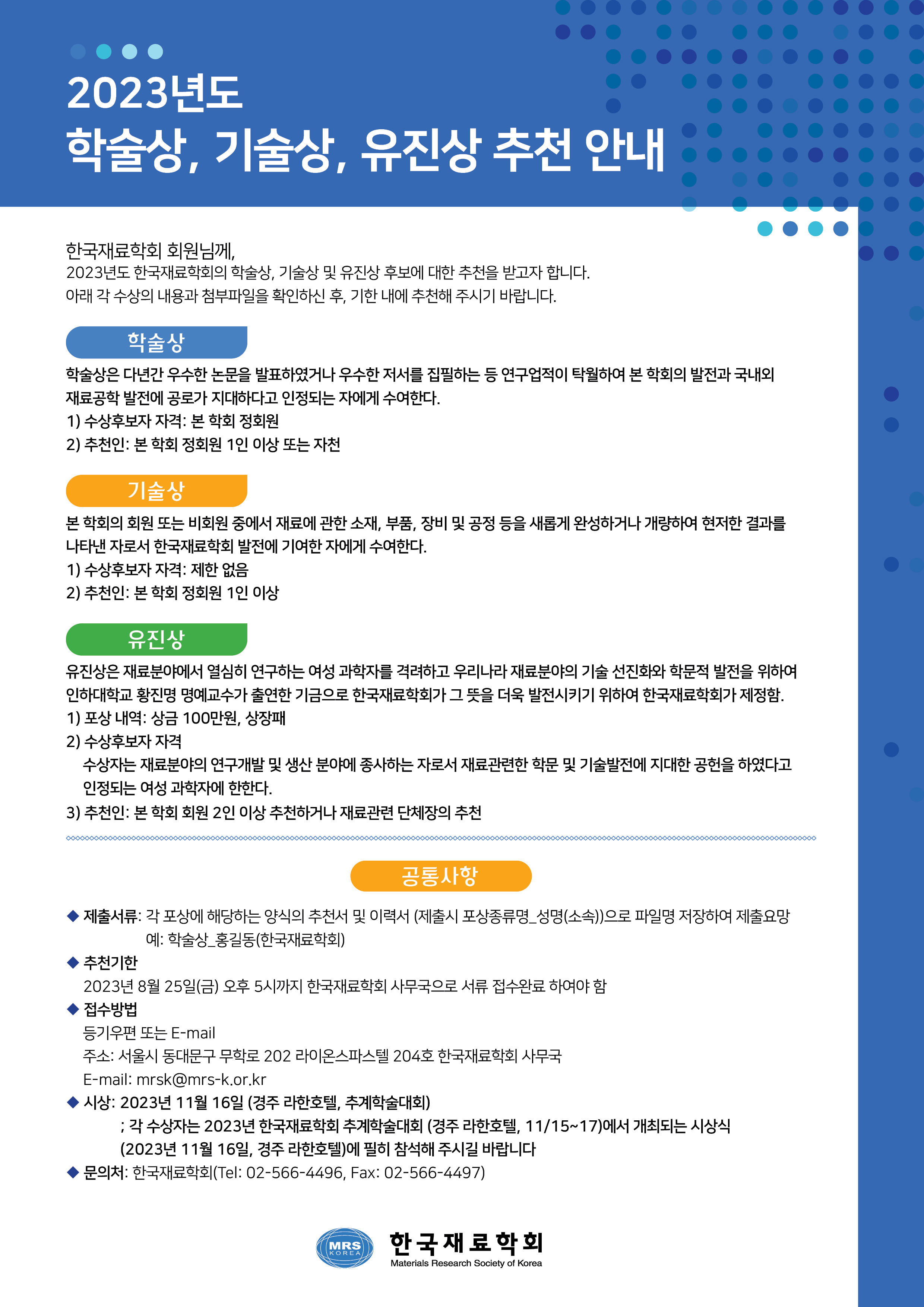 2023년도
학술상, 기술상, 유진상 추천 안내

한국재료학회 회원님께,
2023년도 한국재료학회의 학술상, 기술상 및 유진상 후보에 대한 추천을 받고자 합니다.
아래 각 수상의 내용과 첨부파일을 확인하신 후, 기한 내에 추천해 주시기 바랍니다.

학술상

학술상은 다년간 우수한 논문을 발표하였거나 우수한 저서를 집필하는 등 연구업적이 탁월하여 본 학회의 발전과 국내외 재료공학 발전에 공로가 지대하다고 인정되는 자에게 수여한다.
1) 수상후보자 자격: 본 학회 정회원
2) 추천인: 본 학회 정회원 1인 이상 또는 자천

기술상

본 학회의 회원 또는 비회원 중에서 재료에 관한 소재, 부품, 장비 및 공정 등을 새롭게 완성하거나 개량하여 현저한 결과를 나타낸 자로서 한국재료학회 발전에 기여한 자에게 수여한다.
1) 수상후보자 자격: 제한 없음
2) 추천인: 본 학회 정회원 1인 이상

유진상

유진상은 재료분야에서 열심히 연구하는 여성 과학자를 격려하고 우리나라 재료분야의 기술 선진화와 학문적 발전을 위하여 인하대학교 황진명 명예교수가 출연한 기금으로 한국재료학회가 그 뜻을 더욱 발전시키기 위하여 한국재료학회가 제정함.
1) 포상 내역: 상금 100만원, 상장패
2) 수상후보자 자격
수상자는 재료분야의 연구개발 및 생산 분야에 종사하는 자로서 재료관련한 학문 및 기술발전에 지대한 공헌을 하였다고 인정되는 여성 과학자에 한한다.
3) 추천인: 본 학회 회원 2인 이상 추천하거나 재료관련 단체장의 추천

공통사항

◆ 제출서류: 각 포상에 해당하는 양식의 추천서 및 이력서 (제출시 포상종류명_성명(소속))으로 파일명 저장하여 제출요망
예: 학술상_홍길동(한국재료학회)
◆ 추천기한
2023년 8월 25일(금) 오후 5시까지 한국재료학회 사무국으로 서류 접수완료 하여야 함
◆ 접수방법
등기우편 또는 E-mail
주소: 서울시 동대문구 무학로 202 라이온스파스텔 204호 한국재료학회 사무국
E-mail: mrsk@mrs-k.or.kr
◆ 시상: 2023년 11월 16일 (경주 라한호텔, 추계학술대회)
; 각 수상자는 2023년 한국재료학회 추계학술대회 (경주 라한호텔, 11/15~17)에서 개최되는 시상식 (2023년 11월 16일, 경주 라한호텔)에 필히 참석해 주시길 바랍니다
◆ 문의처: 한국재료학회(Tel: 02-566-4496, Fax: 02-566-4497)

MRS KOREA
한국재료학회
Materials Research Society of Korea